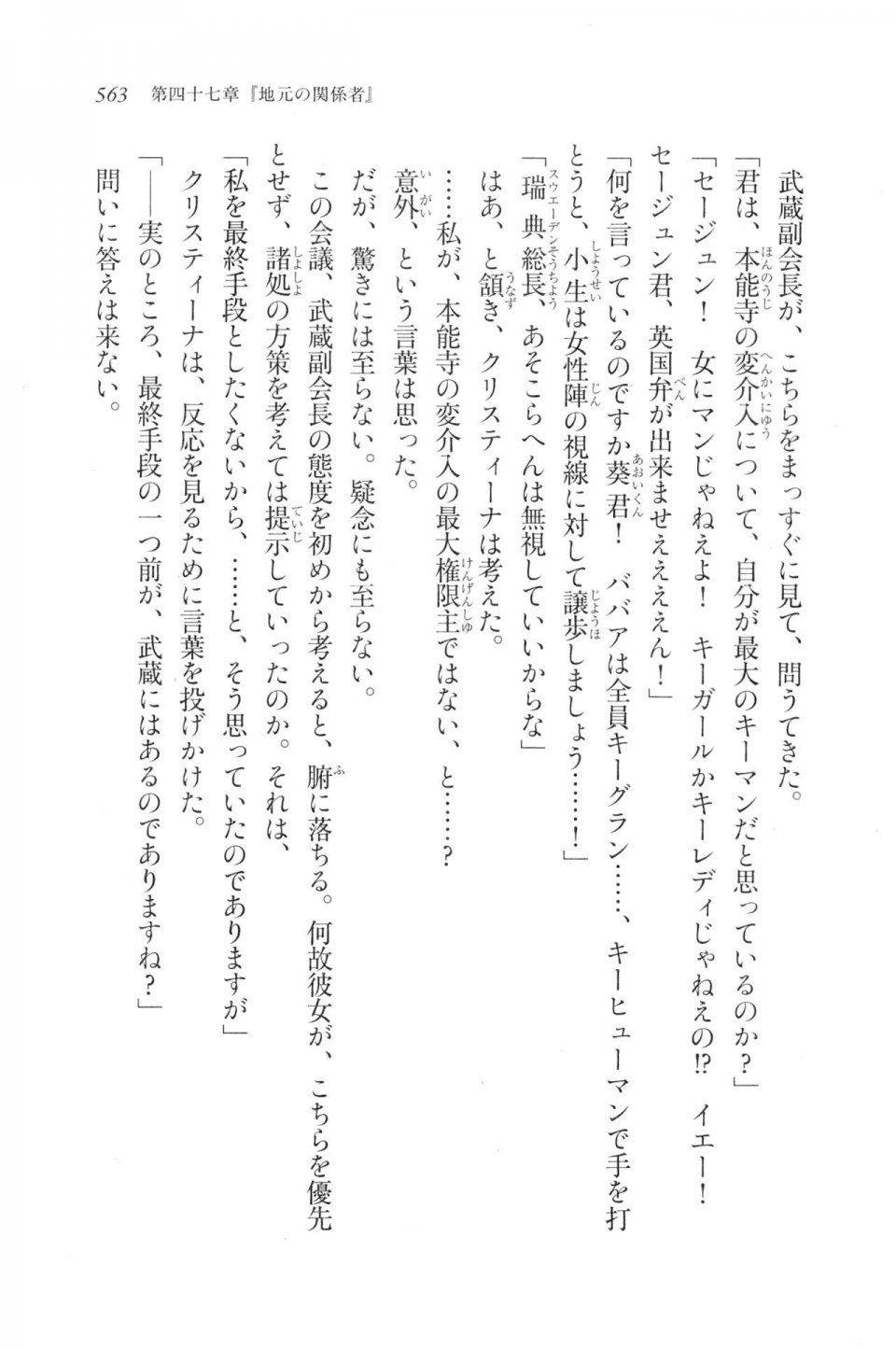 563　第四十七章『地元の関係者』

武蔵副会長が、こちらをまっすぐに見て、問うてきた。

「君は、本能寺の変介入について、自分が最大のキーマンだと思っているのか？」

「セージュン！　女にマンじゃねえよ！　キーガールかキーレディじゃねえの!?　イエー！　セージュン君、英国弁が出来ませええええん！」

「何を言っているのですか葵君！　ババアは全員キーグラン……、キーヒューマンで手を打とうと、小生は女性陣の視線に対して譲歩しましょう……！」

「瑞典総長、あそこらへんは無視していいからな」

はあ、と頷き、クリスティーナは考えた。

……私が、本能寺の変介入の最大権限主ではない、と……？

意外、という言葉は思った。

だが、驚きには至らない。疑念にも至らない。

この会議、武蔵副会長の態度を初めから考えると、腑に落ちる。何故彼女が、こちらを優先とせず、諸処の方策を考えては提示していったのか。それは、

「私を最終手段としたくないから、……と、そう思っていたのでありますが」

クリスティーナは、反応を見るために言葉を投げかけた。

「――実のところ、最終手段の一つ前が、武蔵にはあるのでありますね？」

問いに答えは来ない。